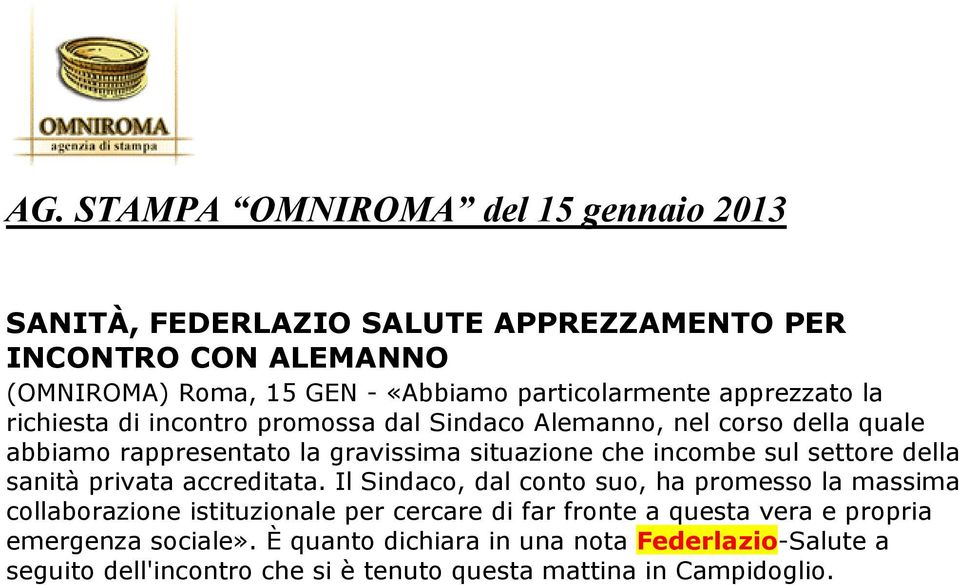 OMNIROMA
agenzia di stampa

AG. STAMPA “OMNIROMA” del 15 gennaio 2013

SANITÀ, FEDERLAZIO SALUTE APPREZZAMENTO PER INCONTRO CON ALEMANNO
(OMNIROMA) Roma, 15 GEN - «Abbiamo particolarmente apprezzato la richiesta di incontro promossa dal Sindaco Alemanno, nel corso della quale abbiamo rappresentato la gravissima situazione che incombe sul settore della sanità privata accreditata. Il Sindaco, dal conto suo, ha promesso la massima collaborazione istituzionale per cercare di far fronte a questa vera e propria emergenza sociale». È quanto dichiara in una nota Federlazio-Salute a seguito dell'incontro che si è tenuto questa mattina in Campidoglio.